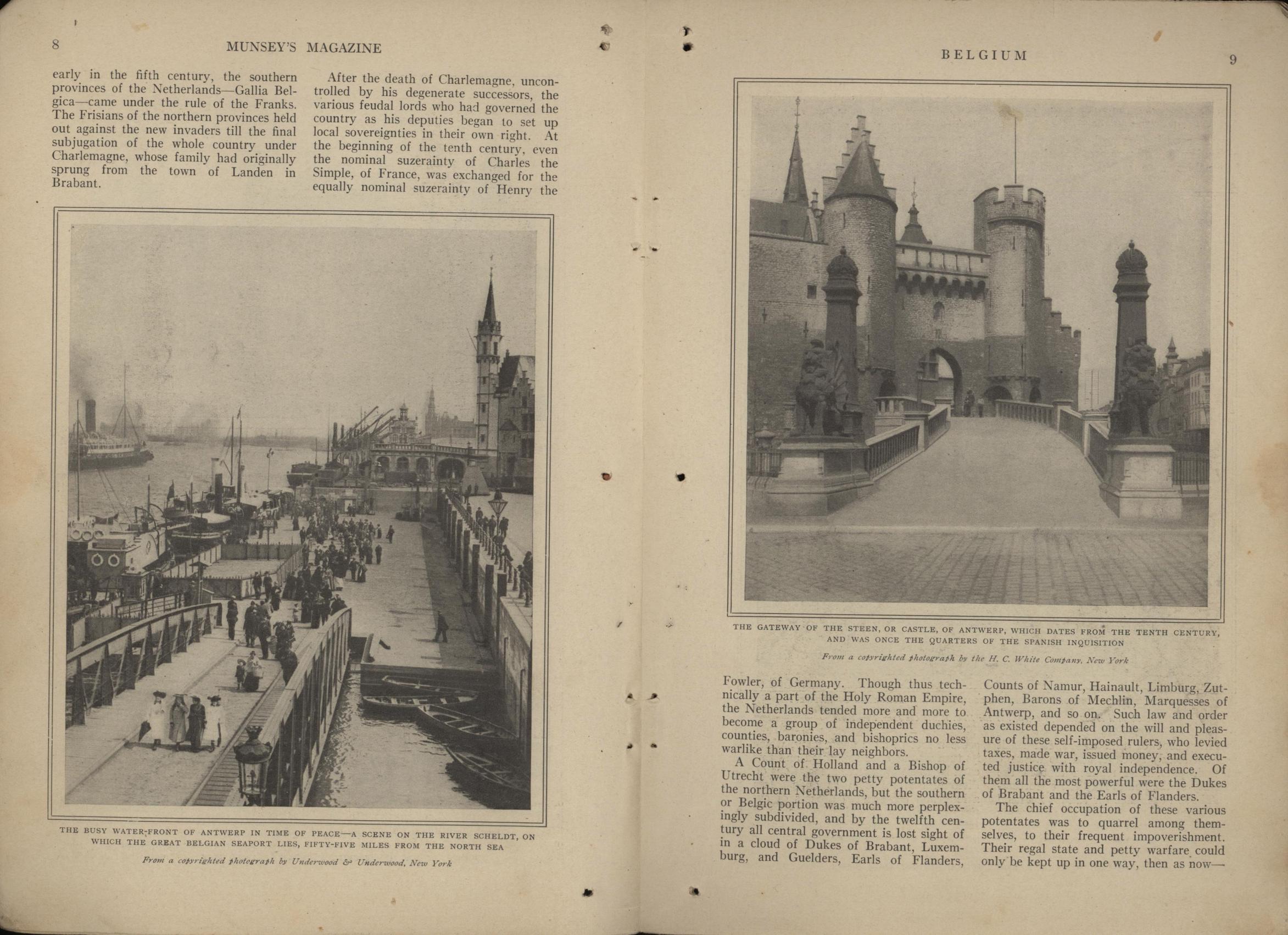 8 MUNSEY'S MAGAZINE

early in the fifth century, the southern provinces of the Netherlands—Gallia Belgica—came under the rule of the Franks. The Frisians of the northern provinces held out against the new invaders till the final subjugation of the whole country under Charlemagne, whose family had originally sprung from the town of Landen in Brabant.

After the death of Charlemagne, uncontrolled by his degenerate successors, the various feudal lords who had governed the country as his deputies began to set up local sovereignties in their own right. At the beginning of the tenth century, even the nominal suzerainty of Charles the Simple, of France, was exchanged for the equally nominal suzerainty of Henry the

THE BUSY WATER-FRONT OF ANTWERP IN TIME OF PEACE—A SCENE ON THE RIVER SCHELDT, ON WHICH THE GREAT BELGIAN SEAPORT LIES, FIFTY-FIVE MILES FROM THE NORTH SEA

From a copyrighted photograph by Underwood & Underwood, New York

BELGIUM 9

THE GATEWAY OF THE STEEN, OR CASTLE, OF ANTWERP, WHICH DATES FROM THE TENTH CENTURY, AND WAS ONCE THE QUARTERS OF THE SPANISH INQUISITION

From a copyrighted photograph by the H. C. White Company, New York

Fowler, of Germany. Though thus technically a part of the Holy Roman Empire, the Netherlands tended more and more to become a group of independent duchies, counties, baronies, and bishoprics no less warlike than their lay neighbors.

A Count of Holland and a Bishop of Utrecht were the two petty potentates of the northern Netherlands, but the southern or Belgic portion was much more perplexingly subdivided, and by the twelfth century all central government is lost sight of in a cloud of Dukes of Brabant, Luxemburg, and Guelders, Earls of Flanders, Counts of Namur, Hainault, Limburg, Zutphen, Barons of Mechlin, Marquesses of Antwerp, and so on. Such law and order as existed depended on the will and pleasure of these self-imposed rulers, who levied taxes, made war, issued money, and executed justice with royal independence. Of them all the most powerful were the Dukes of Brabant and the Earls of Flanders.

The chief occupation of these various potentates was to quarrel among themselves, to their frequent impoverishment. Their regal state and petty warfare could only be kept up in one way, then as now—